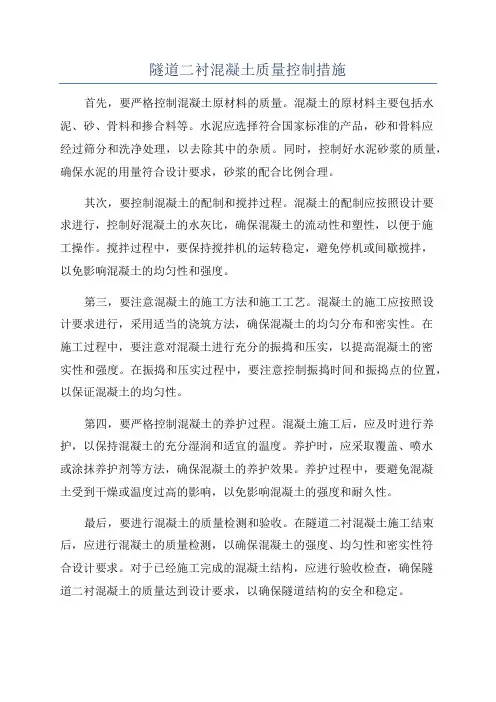 隧道二衬混凝土质量控制措施

首先，要严格控制混凝土原材料的质量。混凝土的原材料主要包括水泥、砂、骨料和掺合料等。水泥应选择符合国家标准的产品，砂和骨料应经过筛分和洗净处理，以去除其中的杂质。同时，控制好水泥砂浆的质量，确保水泥的用量符合设计要求，砂浆的配合比例合理。

其次，要控制混凝土的配制和搅拌过程。混凝土的配制应按照设计要求进行，控制好混凝土的水灰比，确保混凝土的流动性和塑性，以便于施工操作。搅拌过程中，要保持搅拌机的运转稳定，避免停机或间歇搅拌，以免影响混凝土的均匀性和强度。

第三，要注意混凝土的施工方法和施工工艺。混凝土的施工应按照设计要求进行，采用适当的浇筑方法，确保混凝土的均匀分布和密实性。在施工过程中，要注意对混凝土进行充分的振捣和压实，以提高混凝土的密实性和强度。在振捣和压实过程中，要注意控制振捣时间和振捣点的位置，以保证混凝土的均匀性。

第四，要严格控制混凝土的养护过程。混凝土施工后，应及时进行养护，以保持混凝土的充分湿润和适宜的温度。养护时，应采取覆盖、喷水或涂抹养护剂等方法，确保混凝土的养护效果。养护过程中，要避免混凝土受到干燥或温度过高的影响，以免影响混凝土的强度和耐久性。

最后，要进行混凝土的质量检测和验收。在隧道二衬混凝土施工结束后，应进行混凝土的质量检测，以确保混凝土的强度、均匀性和密实性符合设计要求。对于已经施工完成的混凝土结构，应进行验收检查，确保隧道二衬混凝土的质量达到设计要求，以确保隧道结构的安全和稳定。